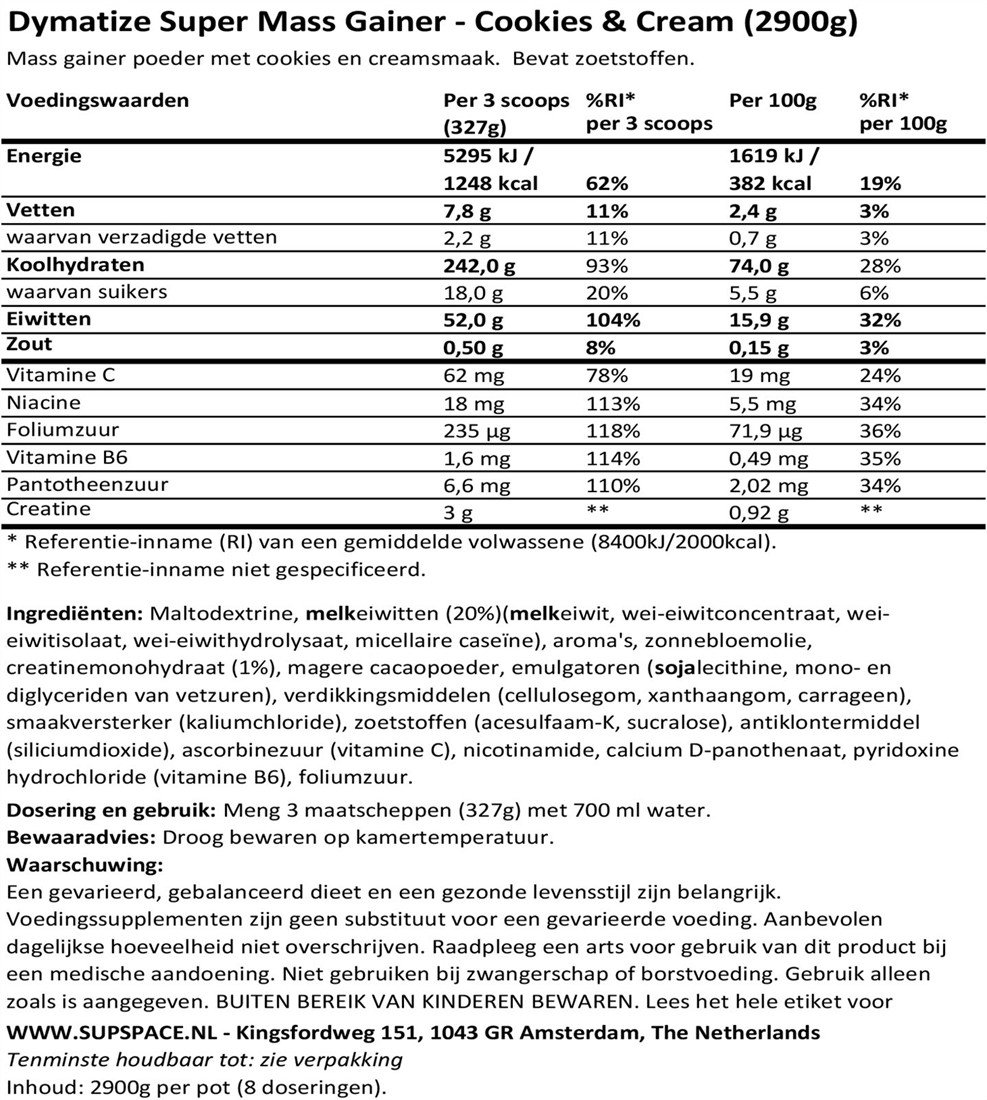 Dymatize Super Mass Gainer - Cookies & Cream (2900g)
Mass gainer poeder met cookies en creamsmaak. Bevat zoetstoffen.

| Voedingswaarden | Per 3 scoops (327g) | %RI* per 3 scoops | Per 100g | %RI* per 100g |
|---|---|---|---|---|
| Energie | 5295 kJ / 1248 kcal | 62% | 1619 kJ / 382 kcal | 19% |
| Vetten | 7,8 g | 11% | 2,4 g | 3% |
| waarvan verzadigde vetten | 2,2 g | 11% | 0,7 g | 3% |
| Koolhydraten | 242,0 g | 93% | 74,0 g | 28% |
| waarvan suikers | 18,0 g | 20% | 5,5 g | 6% |
| Eiwitten | 52,0 g | 104% | 15,9 g | 32% |
| Zout | 0,50 g | 8% | 0,15 g | 3% |
| Vitamine C | 62 mg | 78% | 19 mg | 24% |
| Niacine | 18 mg | 113% | 5,5 mg | 34% |
| Foliumzuur | 235 µg | 118% | 71,9 µg | 36% |
| Vitamine B6 | 1,6 mg | 114% | 0,49 mg | 35% |
| Pantotheenzuur | 6,6 mg | 110% | 2,02 mg | 34% |
| Creatine | 3 g | ** | 0,92 g | ** |

* Referentie-inname (RI) van een gemiddelde volwassene (8400kJ/2000kcal).
** Referentie-inname niet gespecificeerd.

Ingrediënten: Maltodextrine, melkeiwitten (20%)(melkeiwit, wei-eiwitconcentraat, wei-eiwitisolaat, wei-eiwithydrolysaat, micellaire caseïne), aroma's, zonnebloemolie, creatinemonohydraat (1%), magere cacaopoeder, emulgatoren (sojalecithine, mono- en diglyceriden van vetzuren), verdikkingsmiddelen (cellulosegom, xanthaangom, carrageen), smaakversterker (kaliumchloride), zoetstoffen (acesulfaam-K, sucralose), antiklontermiddel (siliciumdioxide), ascorbinezuur (vitamine C), nicotinamide, calcium D-panothenaat, pyridoxine hydrochloride (vitamine B6), foliumzuur.

Dosering en gebruik: Meng 3 maatscheppen (327g) met 700 ml water.
Bewaaradvies: Droog bewaren op kamertemperatuur.
Waarschuwing:
Een gevarieerd, gebalanceerd dieet en een gezonde levensstijl zijn belangrijk. Voedingssupplementen zijn geen substituut voor een gevarieerde voeding. Aanbevolen dagelijkse hoeveelheid niet overschrijven. Raadpleeg een arts voor gebruik van dit product bij een medische aandoening. Niet gebruiken bij zwangerschap of borstvoeding. Gebruik alleen zoals is aangegeven. BUITEN BEREIK VAN KINDEREN BEWAREN. Lees het hele etiket voor
WWW.SUPSPACE.NL - Kingsfordweg 151, 1043 GR Amsterdam, The Netherlands
Tenminste houdbaar tot: zie verpakking
Inhoud: 2900g per pot (8 doseringen).